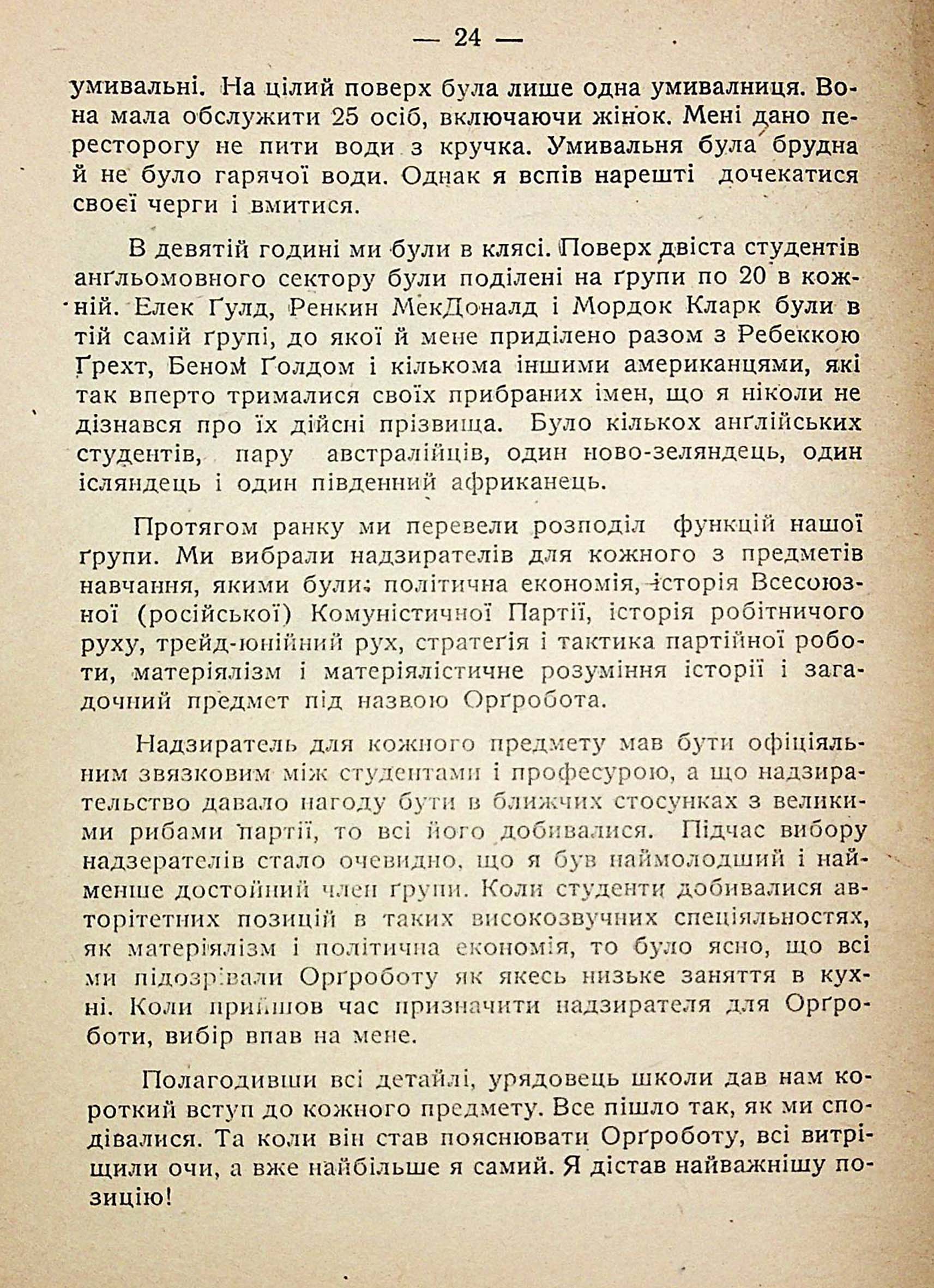 — 24 —

умивальні. На цілий поверх була лише одна умивалниця. Вона мала обслужити 25 осіб, включаючи жінок. Мені дано пересторогу не пити води з кручка. Умивальня була брудна й не було гарячої води. Однак я вспів нарешті дочекатися своєї черги і вмитися.

В девятій годині ми були в клясі. Поверх двіста студентів анґльомовного сектору були поділені на ґрупи по 20 в кожній. Елек Ґулд, Ренкин МекДоналд і Мордок Кларк були в тій самій ґрупі, до якої й мене приділено разом з Ребеккою Ґрехт, Беном Ґолдом і кількома іншими американцями, які так вперто трималися своїх прибраних імен, що я ніколи не дізнався про їх дійсні прізвища. Було кількох анґлійських студентів, пару австралійців, один ново-зеляндець, один ісляндець і один південний африканець.

Протягом ранку ми перевели розподіл функцій нашої ґрупи. Ми вибрали надзирателів для кожного з предметів навчання, якими були: політична економія, історія Всесоюзної (російської) Комуністичної Партії, історія робітничого руху, трейд-юнійний рух, стратеґія і тактика партійної роботи, матеріялізм і матеріялістичне розуміння історії і загадочний предмет під назвою Орґробота.

Надзиратель для кожного предмету мав бути офіціяльним звязковим між студентами і професурою, а що надзирательство давало нагоду бути в ближчих стосунках з великими рибами партії, то всі його добивалися. Підчас вибору надзерателів стало очевидно, що я був наймолодший і найменше достойний член ґрупи. Коли студенти добивалися авторітетних позицій в таких високозвучних спеціяльностях, як матеріялізм і політична економія, то було ясно, що всі ми підозрівали Орґроботу як якесь низьке заняття в кухні. Коли прийшов час призначити надзирателя для Орґроботи, вибір впав на мене.

Полагодивши всі детайлі, урядовець школи дав нам короткий вступ до кожного предмету. Все пішло так, як ми сподівалися. Та коли він став пояснювати Орґроботу, всі витріщили очи, а вже найбільше я самий. Я дістав найважнішу позицію!